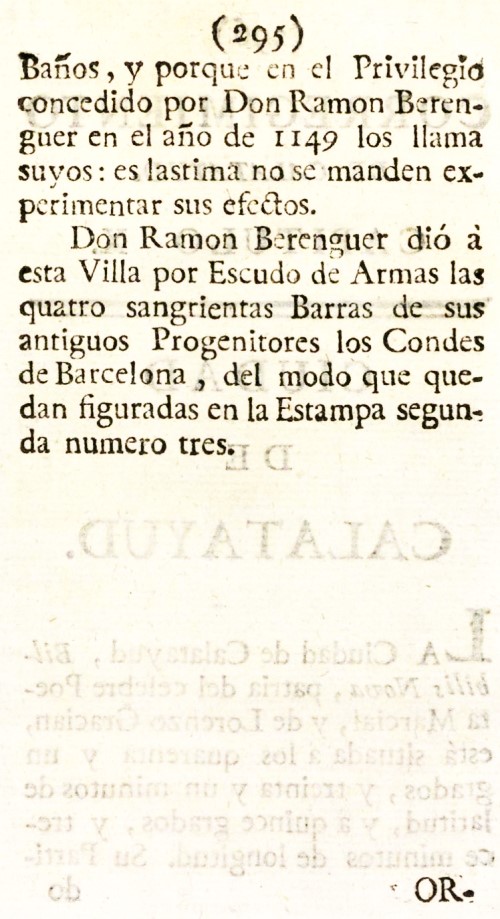 (295)

Baños, y porque en el Privilegio concedido por Don Ramon Berenguer en el año de 1149 los llama suyos: es lastima no se manden experimentar sus efectos.

Don Ramon Berenguer dió à esta Villa por Escudo de Armas las quatro sangrientas Barras de sus antiguos Progenitores los Condes de Barcelona, del modo que quedan figuradas en la Estampa segunda numero tres.

OR-